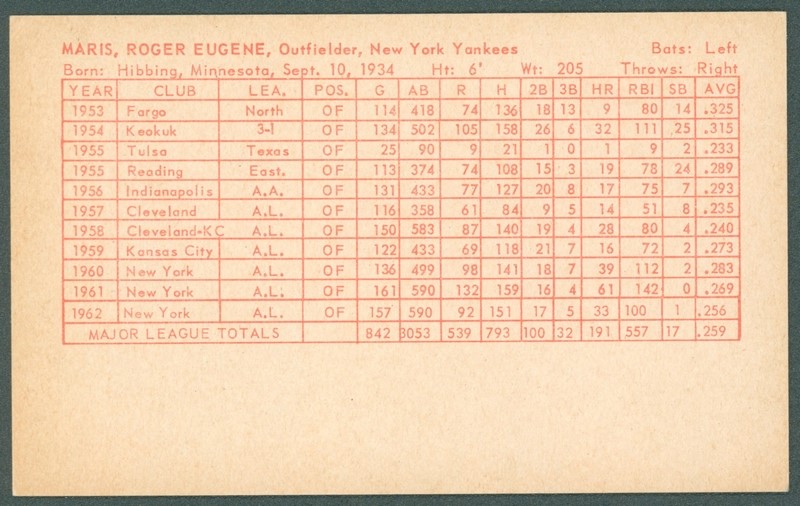 MARIS, ROGER EUGENE, Outfielder, New York Yankees Bats: Left
Born: Hibbing, Minnesota, Sept. 10, 1934 Ht: 6' Wt: 205 Throws: Right

| YEAR | CLUB | LEA. | POS. | G | AB | R | H | 2B | 3B | HR | RBI | SB | AVG |
|---|---|---|---|---|---|---|---|---|---|---|---|---|---|
| 1953 | Fargo | North | OF | 114 | 418 | 74 | 136 | 18 | 13 | 9 | 80 | 14 | .325 |
| 1954 | Keokuk | 3-I | OF | 134 | 502 | 105 | 158 | 26 | 6 | 32 | 111 | 25 | .315 |
| 1955 | Tulsa | Texas | OF | 25 | 90 | 9 | 21 | 1 | 0 | 1 | 9 | 2 | .233 |
| 1955 | Reading | East. | OF | 113 | 374 | 74 | 108 | 15 | 3 | 19 | 78 | 24 | .289 |
| 1956 | Indianapolis | A.A. | OF | 131 | 433 | 77 | 127 | 20 | 8 | 17 | 75 | 7 | .293 |
| 1957 | Cleveland | A.L. | OF | 116 | 358 | 61 | 84 | 9 | 5 | 14 | 51 | 8 | .235 |
| 1958 | Cleveland-KC | A.L. | OF | 150 | 583 | 87 | 140 | 19 | 4 | 28 | 80 | 4 | .240 |
| 1959 | Kansas City | A.L. | OF | 122 | 433 | 69 | 118 | 21 | 7 | 16 | 72 | 2 | .273 |
| 1960 | New York | A.L. | OF | 136 | 499 | 98 | 141 | 18 | 7 | 39 | 112 | 2 | .283 |
| 1961 | New York | A.L. | OF | 161 | 590 | 132 | 159 | 16 | 4 | 61 | 142 | 0 | .269 |
| 1962 | New York | A.L. | OF | 157 | 590 | 92 | 151 | 17 | 5 | 33 | 100 | 1 | .256 |
| MAJOR LEAGUE TOTALS | | | | 842 | 3053 | 539 | 793 | 100 | 32 | 191 | 557 | 17 | .259 |